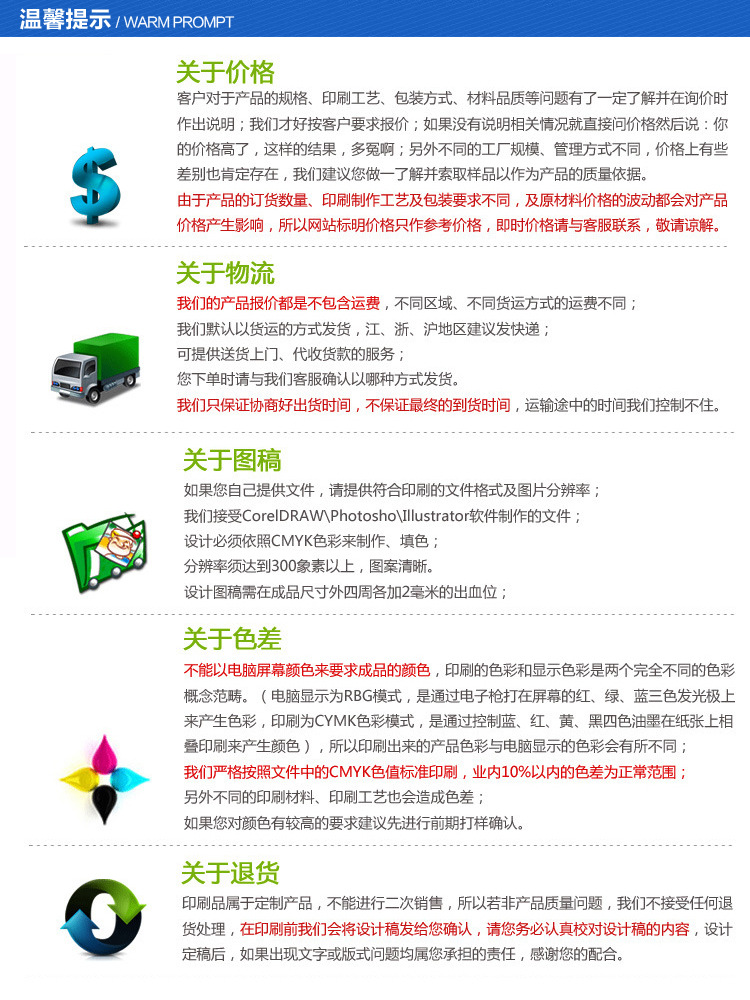 温馨提示 / WARM PROMPT

关于价格

客户对于产品的规格、印刷工艺、包装方式、材料品质等问题有了一定了解并在询价时作出说明；我们才好按客户要求报价；如果没有说明相关情况就直接问价格然后说：你的价格高了，这样的结果，多冤啊；另外不同的工厂规模、管理方式不同，价格上有些差别也肯定存在，我们建议您做一了解并索取样品以作为产品的质量依据。

由于产品的订货数量、印刷制作工艺及包装要求不同，及原材料价格的波动都会对产品价格产生影响，所以网站标明价格只作参考价格，即时价格请与客服联系，敬请谅解。

关于物流

我们的产品报价都是不包含运费，不同区域、不同货运方式的运费不同；

我们默认以货运的方式发货，江、浙、沪地区建议发快递；

可提供送货上门、代收货款的服务；

您下单时请与我们客服确认以哪种方式发货。

我们只保证协商好出货时间，不保证最终的到货时间，运输途中的时间我们控制不住。

关于图稿

如果您自己提供文件，请提供符合印刷的文件格式及图片分辨率；

我们接受CorelDRAW\Photosho\Illustrator软件制作的文件；

设计必须依照CMYK色彩来制作、填色；

分辨率须达到300象素以上，图案清晰。

设计图稿需在成品尺寸外四周各加2毫米的出血位；

关于色差

不能以电脑屏幕颜色来要求成品的颜色，印刷的色彩和显示色彩是两个完全不同的色彩概念范畴。（电脑显示为RBG模式，是通过电子枪打在屏幕的红、绿、蓝三色发光极上来产生色彩，印刷为CYMK色彩模式，是通过控制蓝、红、黄、黑四色油墨在纸张上相叠印刷来产生颜色），所以印刷出来的产品色彩与电脑显示的色彩会有所不同；

我们严格按照文件中的CMYK色值标准印刷，业内10%以内的色差为正常范围；

另外不同的印刷材料、印刷工艺也会造成色差；

如果您对颜色有较高的要求建议先进行前期打样确认。

关于退货

印刷品属于定制产品，不能进行二次销售，所以若非产品质量问题，我们不接受任何退货处理，在印刷前我们会将设计稿发给您确认，请您务必认真校对设计稿的内容，设计定稿后，如果出现文字或版式问题均属您承担的责任，感谢您的配合。